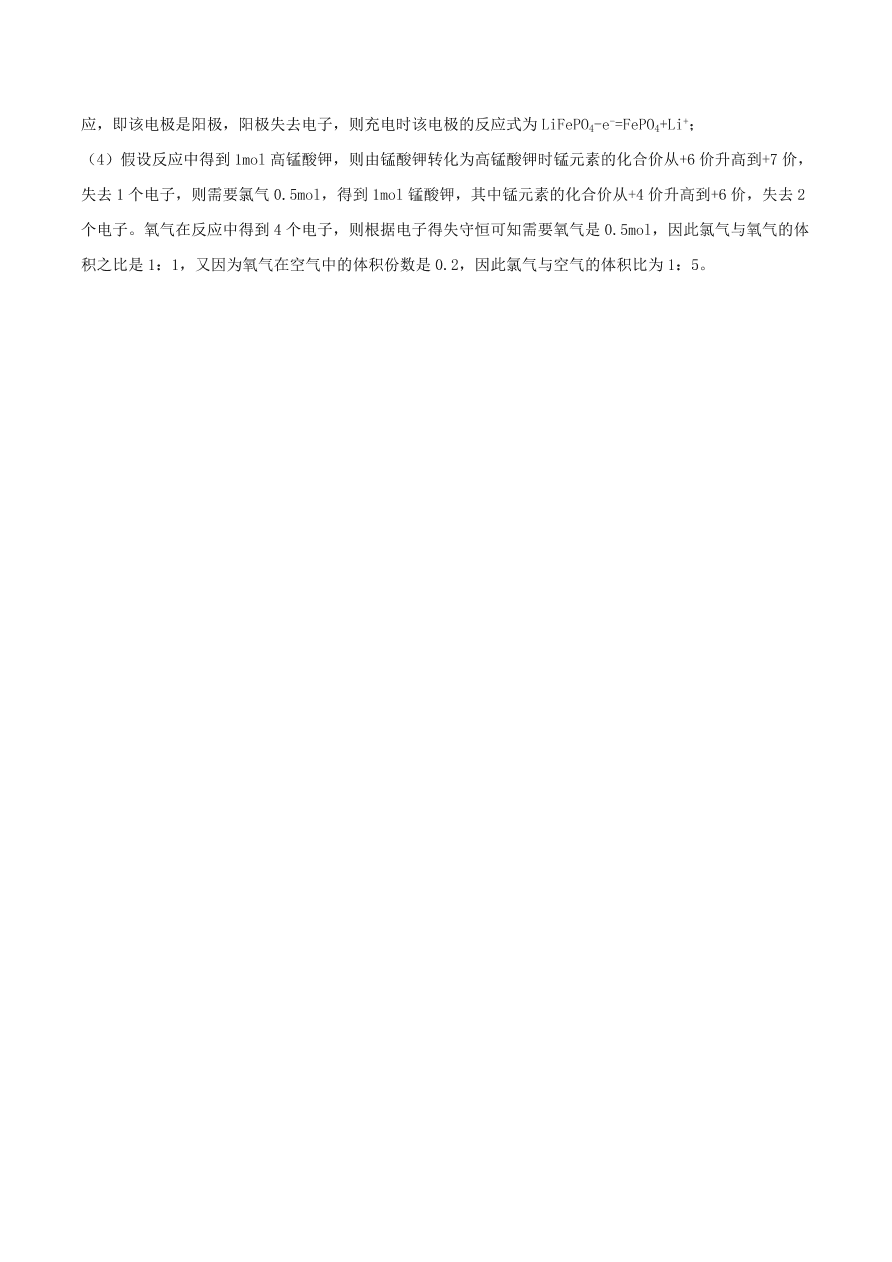 应，即该电极是阳极，阳极失去电子，则充电时该电极的反应式为 $LiFePO_4-e^-=FePO_4+Li^+$；

（4）假设反应中得到 1mol 高锰酸钾，则由锰酸钾转化为高锰酸钾时锰元素的化合价从+6 价升高到+7 价，失去 1 个电子，则需要氯气 0.5mol，得到 1mol 锰酸钾，其中锰元素的化合价从+4 价升高到+6 价，失去 2 个电子。氧气在反应中得到 4 个电子，则根据电子得失守恒可知需要氧气是 0.5mol，因此氯气与氧气的体积之比是 1：1，又因为氧气在空气中的体积份数是 0.2，因此氯气与空气的体积比为 1：5。